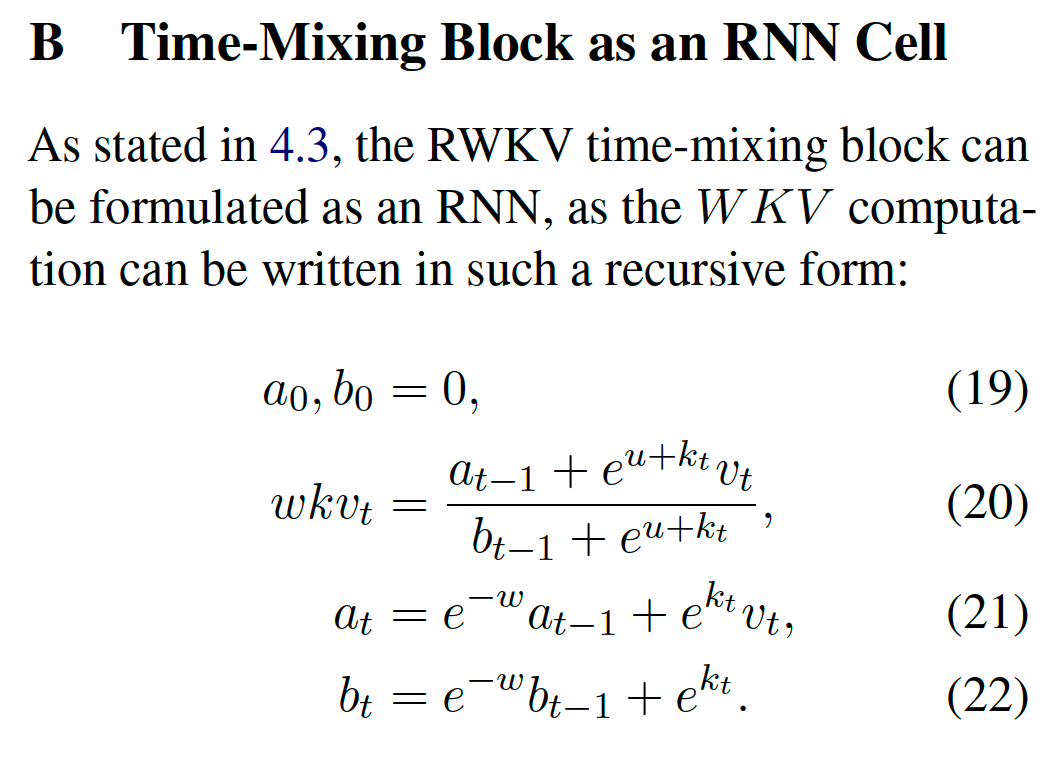 B Time-Mixing Block as an RNN Cell

As stated in 4.3, the RWKV time-mixing block can be formulated as an RNN, as the $WKV$ computation can be written in such a recursive form:

$a_0, b_0 = 0,$ (19)

$wkv_t = \frac{a_{t-1} + e^{u+k_t} v_t}{b_{t-1} + e^{u+k_t}},$ (20)

$a_t = e^{-w} a_{t-1} + e^{k_t} v_t,$ (21)

$b_t = e^{-w} b_{t-1} + e^{k_t}.$ (22)